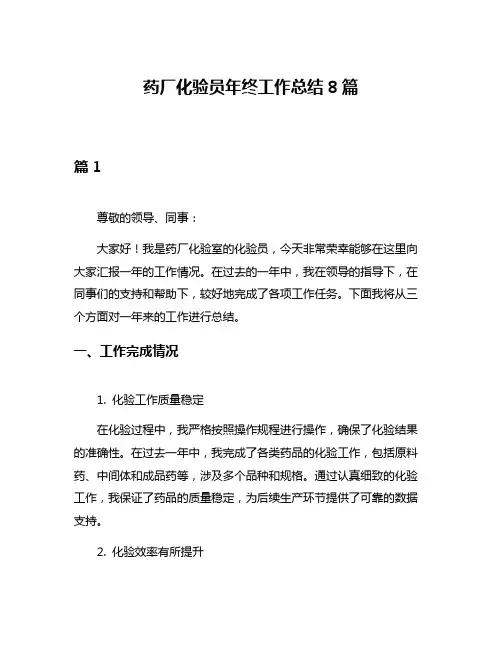 药厂化验员年终工作总结 8 篇

篇 1

尊敬的领导、同事：

大家好！我是药厂化验室的化验员，今天非常荣幸能够在这里向大家汇报一年的工作情况。在过去的一年中，我在领导的指导下，在同事们的支持和帮助下，较好地完成了各项工作任务。下面我将从三个方面对一年来的工作进行总结。

一、工作完成情况

1. 化验工作质量稳定

在化验过程中，我严格按照操作规程进行操作，确保了化验结果的准确性。在过去一年中，我完成了各类药品的化验工作，包括原料药、中间体和成品药等，涉及多个品种和规格。通过认真细致的化验工作，我保证了药品的质量稳定，为后续生产环节提供了可靠的数据支持。

2. 化验效率有所提升